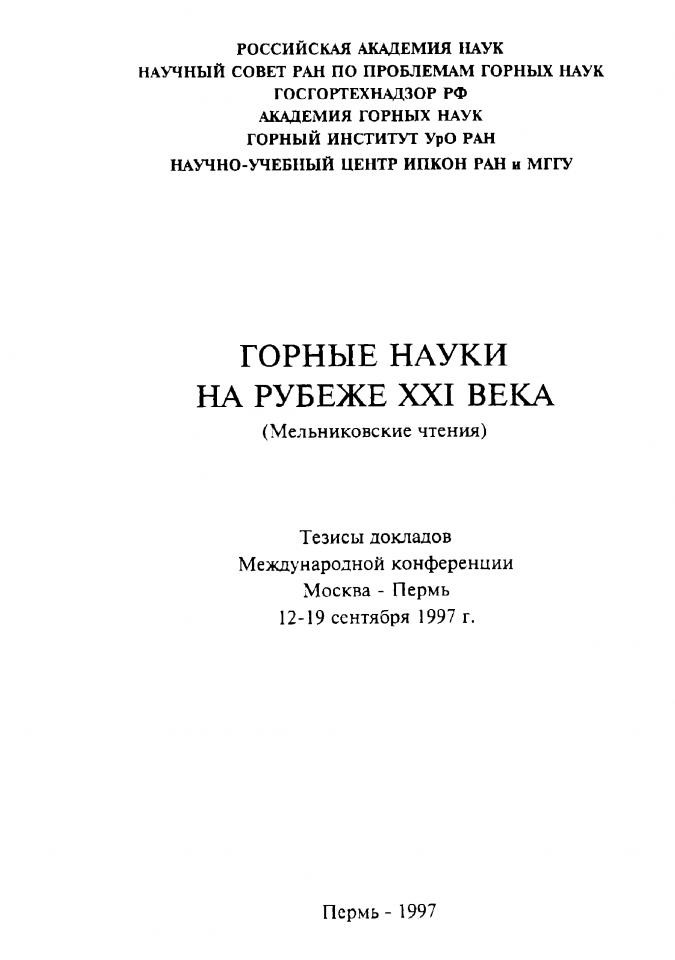 РОССИЙСКАЯ АКАДЕМИЯ НАУК
НАУЧНЫЙ СОВЕТ РАН ПО ПРОБЛЕМАМ ГОРНЫХ НАУК
ГОСГОРТЕХНАДЗОР РФ
АКАДЕМИЯ ГОРНЫХ НАУК
ГОРНЫЙ ИНСТИТУТ УрО РАН
НАУЧНО-УЧЕБНЫЙ ЦЕНТР ИПКОН РАН и МГГУ

ГОРНЫЕ НАУКИ
НА РУБЕЖЕ XXI ВЕКА
(Мельниковские чтения)

Тезисы докладов
Международной конференции
Москва - Пермь
12-19 сентября 1997 г.

Пермь - 1997